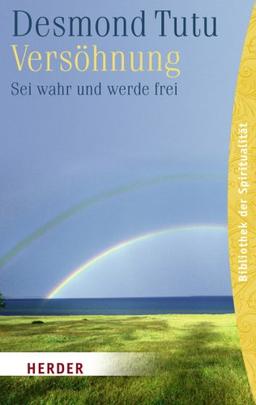 Desmond Tutu
Versöhnung
Sei wahr und werde frei

Bibliothek der Spiritualität

HERDER